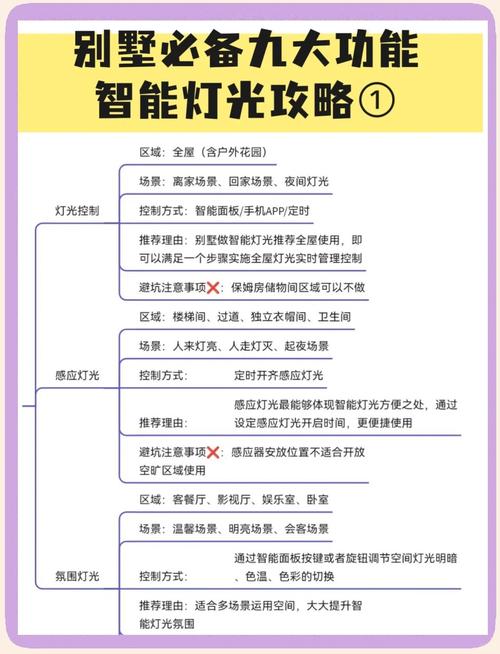 别墅必备九大功能
智能灯光攻略①

灯光控制

区域：全屋（含户外花园）

场景：离家场景、回家场景、夜间灯光

控制方式：智能面板/手机APP/定时

推荐理由：别墅做智能灯光推荐全屋使用，即可以满足一个步骤实施全屋灯光实时管理控制

避坑注意事项❌：保姆房储物间区域可以不做

感应灯光

区域：楼梯间、过道、独立衣帽间、卫生间

场景：人来灯亮、人走灯灭、起夜场景

控制方式： 定时开齐感应灯光

推荐理由： 感应灯光最能够体现智能灯光方便之处，通过设定感应灯光开启时间，更便捷使用

避坑注意事项❌：感应器安放位置不适合开放空旷区域使用

氛围灯光

区域：客餐厅、影视厅、娱乐室、卧室

场景：温馨场景、明亮场景、会客场景

控制方式： 通过智能面板按键或者旋钮调节空间灯光明暗、色温、色彩的切换

推荐理由：适合多场景运用空间，大大提升智能灯光氛围